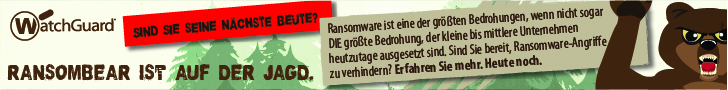 WatchGuard

SIND SIE SEINE NÄCHSTE BEUTE?

RANSOMBEAR IST AUF DER JAGD.

Ransomware ist eine der größten Bedrohungen, wenn nicht sogar DIE größte Bedrohung, der kleine bis mittlere Unternehmen heutzutage ausgesetzt sind. Sind Sie bereit, Ransomware-Angriffe zu verhindern? Erfahren Sie mehr. Heute noch.